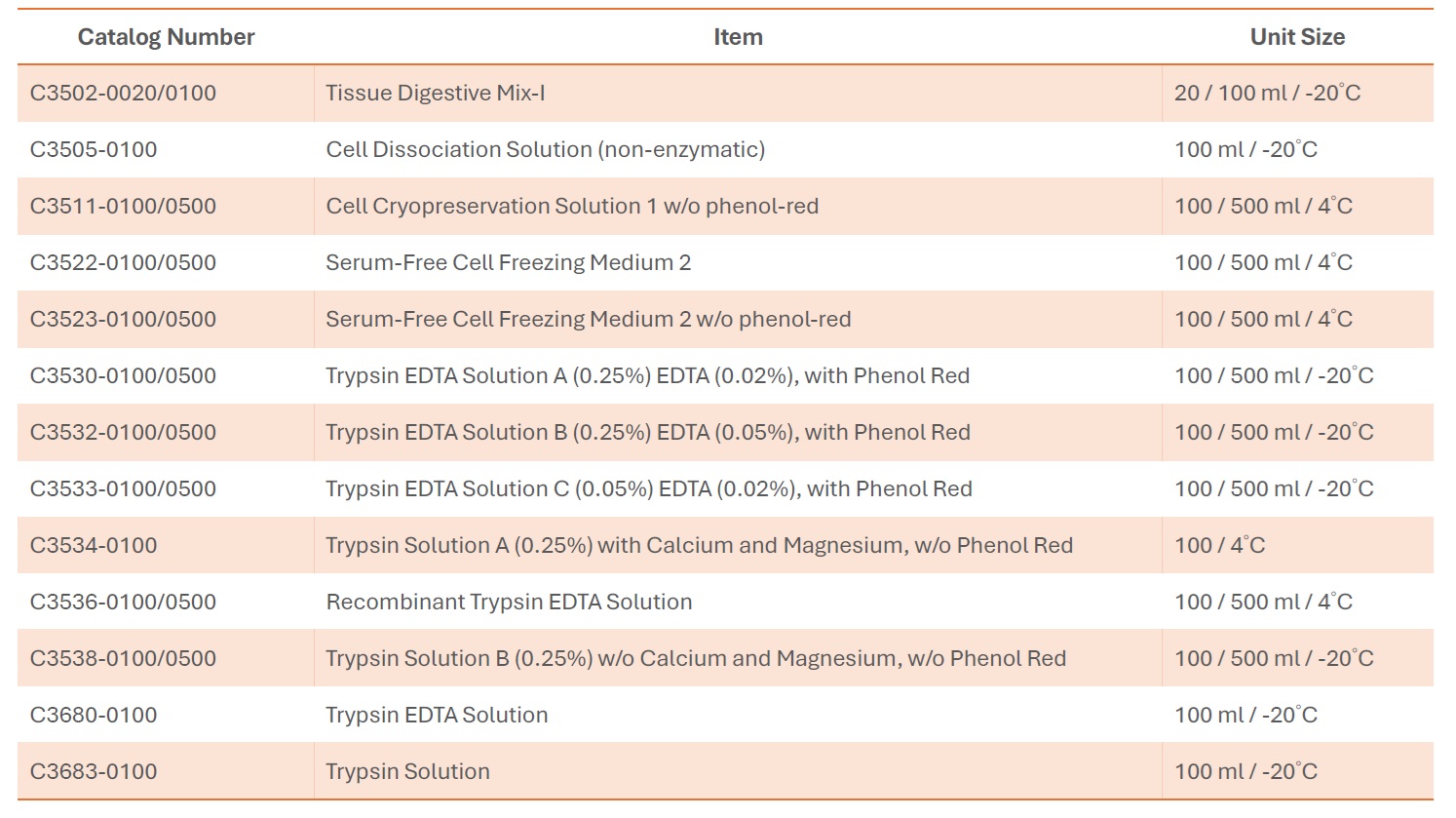 | Catalog Number | Item | Unit Size |
|---|---|---|
| C3502-0020/0100 | Tissue Digestive Mix-I | 20 / 100 ml / -20°C |
| C3505-0100 | Cell Dissociation Solution (non-enzymatic) | 100 ml / -20°C |
| C3511-0100/0500 | Cell Cryopreservation Solution 1 w/o phenol-red | 100 / 500 ml / 4°C |
| C3522-0100/0500 | Serum-Free Cell Freezing Medium 2 | 100 / 500 ml / 4°C |
| C3523-0100/0500 | Serum-Free Cell Freezing Medium 2 w/o phenol-red | 100 / 500 ml / 4°C |
| C3530-0100/0500 | Trypsin EDTA Solution A (0.25%) EDTA (0.02%), with Phenol Red | 100 / 500 ml / -20°C |
| C3532-0100/0500 | Trypsin EDTA Solution B (0.25%) EDTA (0.05%), with Phenol Red | 100 / 500 ml / -20°C |
| C3533-0100/0500 | Trypsin EDTA Solution C (0.05%) EDTA (0.02%), with Phenol Red | 100 / 500 ml / -20°C |
| C3534-0100 | Trypsin Solution A (0.25%) with Calcium and Magnesium, w/o Phenol Red | 100 / 4°C |
| C3536-0100/0500 | Recombinant Trypsin EDTA Solution | 100 / 500 ml / 4°C |
| C3538-0100/0500 | Trypsin Solution B (0.25%) w/o Calcium and Magnesium, w/o Phenol Red | 100 / 500 ml / -20°C |
| C3680-0100 | Trypsin EDTA Solution | 100 ml / -20°C |
| C3683-0100 | Trypsin Solution | 100 ml / -20°C |